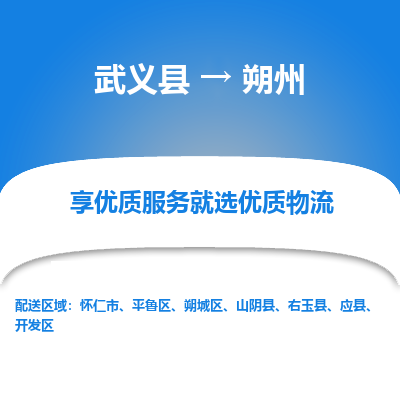 武义县 → 朔州

享优质服务就选优质物流

配送区域：怀仁市、平鲁区、朔城区、山阴县、右玉县、应县、开发区